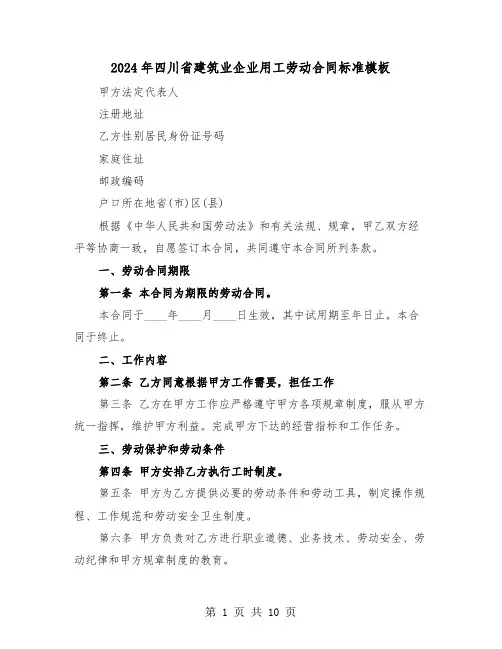 2024年四川省建筑业企业用工劳动合同标准模板

甲方法定代表人

注册地址

乙方性别居民身份证号码

家庭住址

邮政编码

户口所在地省(市)区(县)

根据《中华人民共和国劳动法》和有关法规、规章，甲乙双方经平等协商一致，自愿签订本合同，共同遵守本合同所列条款。

一、劳动合同期限

第一条 本合同为期限的劳动合同。

本合同于____年____月____日生效，其中试用期至年日止。本合同于终止。

二、工作内容

第二条 乙方同意根据甲方工作需要，担任工作

第三条 乙方在甲方工作应严格遵守甲方各项规章制度，服从甲方统一指挥，维护甲方利益。完成甲方下达的经营指标和工作任务。

三、劳动保护和劳动条件

第四条 甲方安排乙方执行工时制度。

第五条 甲方为乙方提供必要的劳动条件和劳动工具，制定操作规程、工作规范和劳动安全卫生制度。

第六条 甲方负责对乙方进行职业道德、业务技术、劳动安全、劳动纪律和甲方规章制度的教育。

第 1 页 共 10 页